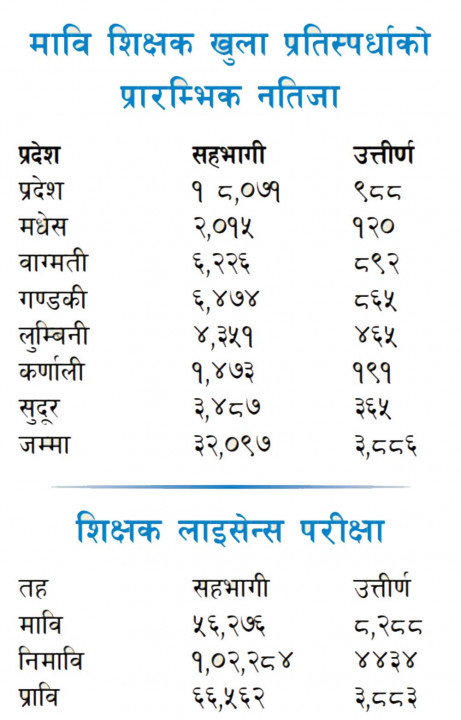 मावि शिक्षक खुला प्रतिस्पर्धाको प्रारम्भिक नतिजा

| प्रदेश | सहभागी | उत्तीर्ण |
|---|---|---|
| प्रदेश | १ ८,०७१ | ९८८ |
| मधेस | २,०१५ | १२० |
| वाग्मती | ६,२२६ | ८९२ |
| गण्डकी | ६,४७४ | ८६५ |
| लुम्बिनी | ४,३५१ | ४६५ |
| कर्णाली | १,४७३ | १९१ |
| सुदूर | ३,४८७ | ३६५ |
| जम्मा | ३२,०९७ | ३,८८६ |

शिक्षक लाइसेन्स परीक्षा

| तह | सहभागी | उत्तीर्ण |
|---|---|---|
| मावि | ५६,२७६ | ८,२८८ |
| निमावि | १,०२,२८४ | ४४३४ |
| प्रावि | ६६,५६२ | ३,८८३ |